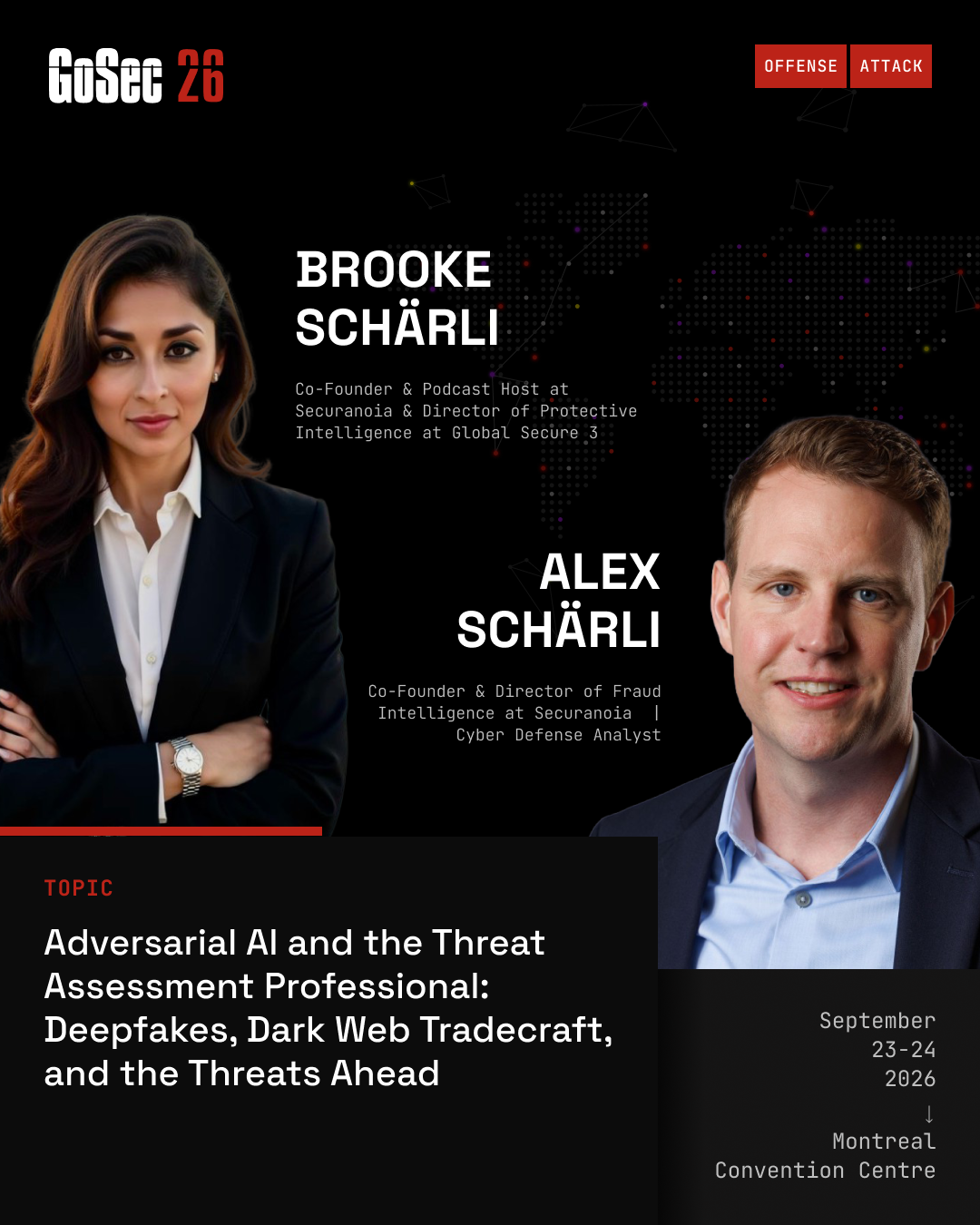 GoSec 26

OFFENSE ATTACK

BROOKE
SCHÄRLI

Co-Founder & Podcast Host at Securanoia & Director of Protective Intelligence at Global Secure 3

ALEX
SCHÄRLI

Co-Founder & Director of Fraud Intelligence at Securanoia | Cyber Defense Analyst

TOPIC

Adversarial AI and the Threat Assessment Professional: Deepfakes, Dark Web Tradecraft, and the Threats Ahead

September
23-24
2026
↓
Montreal
Convention Centre